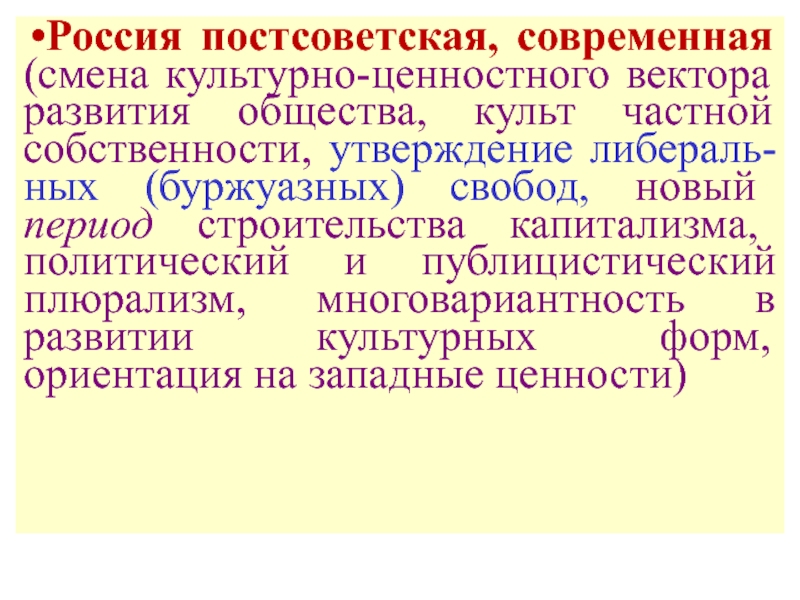 • Россия постсоветская, современная (смена культурно-ценностного вектора развития общества, культ частной собственности, утверждение либеральных (буржуазных) свобод, новый период строительства капитализма, политический и публицистический плюрализм, многовариантность в развитии культурных форм, ориентация на западные ценности)